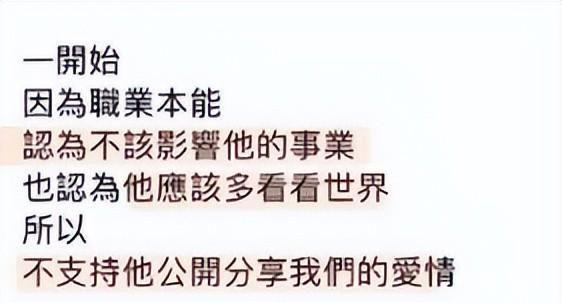 一開始
因為職業本能
認為不該影響他的事業
也認為他應該多看看世界
所以
不支持他公開分享我們的愛情